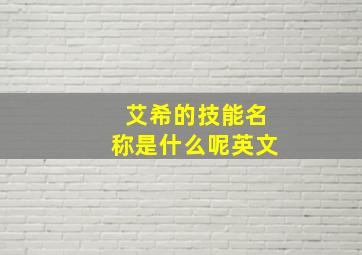 艾希的技能名称是什么呢英文